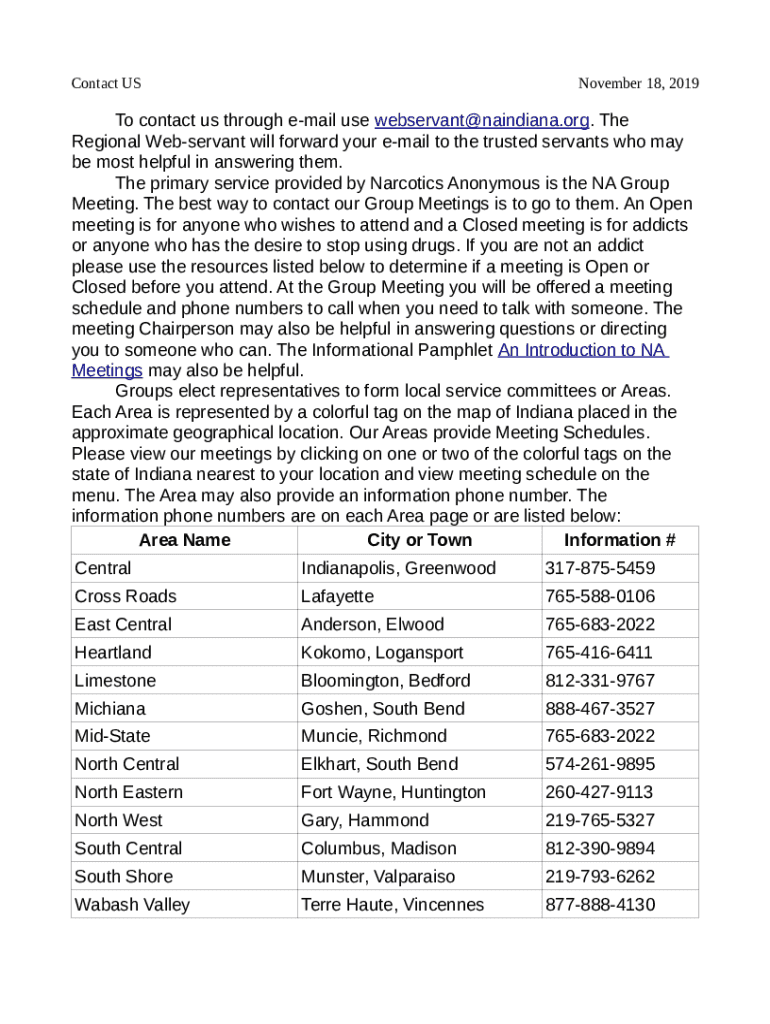 Contact US November 18, 2019

To contact us through e-mail use webservant@naindiana.org. The Regional Web-servant will forward your e-mail to the trusted servants who may be most helpful in answering them.

The primary service provided by Narcotics Anonymous is the NA Group Meeting. The best way to contact our Group Meetings is to go to them. An Open meeting is for anyone who wishes to attend and a Closed meeting is for addicts or anyone who has the desire to stop using drugs. If you are not an addict please use the resources listed below to determine if a meeting is Open or Closed before you attend. At the Group Meeting you will be offered a meeting schedule and phone numbers to call when you need to talk with someone. The meeting Chairperson may also be helpful in answering questions or directing you to someone who can. The Informational Pamphlet An Introduction to NA Meetings may also be helpful.

Groups elect representatives to form local service committees or Areas. Each Area is represented by a colorful tag on the map of Indiana placed in the approximate geographical location. Our Areas provide Meeting Schedules. Please view our meetings by clicking on one or two of the colorful tags on the state of Indiana nearest to your location and view meeting schedule on the menu. The Area may also provide an information phone number. The information phone numbers are on each Area page or are listed below:

| Area Name | City or Town | Information # |
|---|---|---|
| Central | Indianapolis, Greenwood | 317-875-5459 |
| Cross Roads | Lafayette | 765-588-0106 |
| East Central | Anderson, Elwood | 765-683-2022 |
| Heartland | Kokomo, Logansport | 765-416-6411 |
| Limestone | Bloomington, Bedford | 812-331-9767 |
| Michiana | Goshen, South Bend | 888-467-3527 |
| Mid-State | Muncie, Richmond | 765-683-2022 |
| North Central | Elkhart, South Bend | 574-261-9895 |
| North Eastern | Fort Wayne, Huntington | 260-427-9113 |
| North West | Gary, Hammond | 219-765-5327 |
| South Central | Columbus, Madison | 812-390-9894 |
| South Shore | Munster, Valparaiso | 219-793-6262 |
| Wabash Valley | Terre Haute, Vincennes | 877-888-4130 |